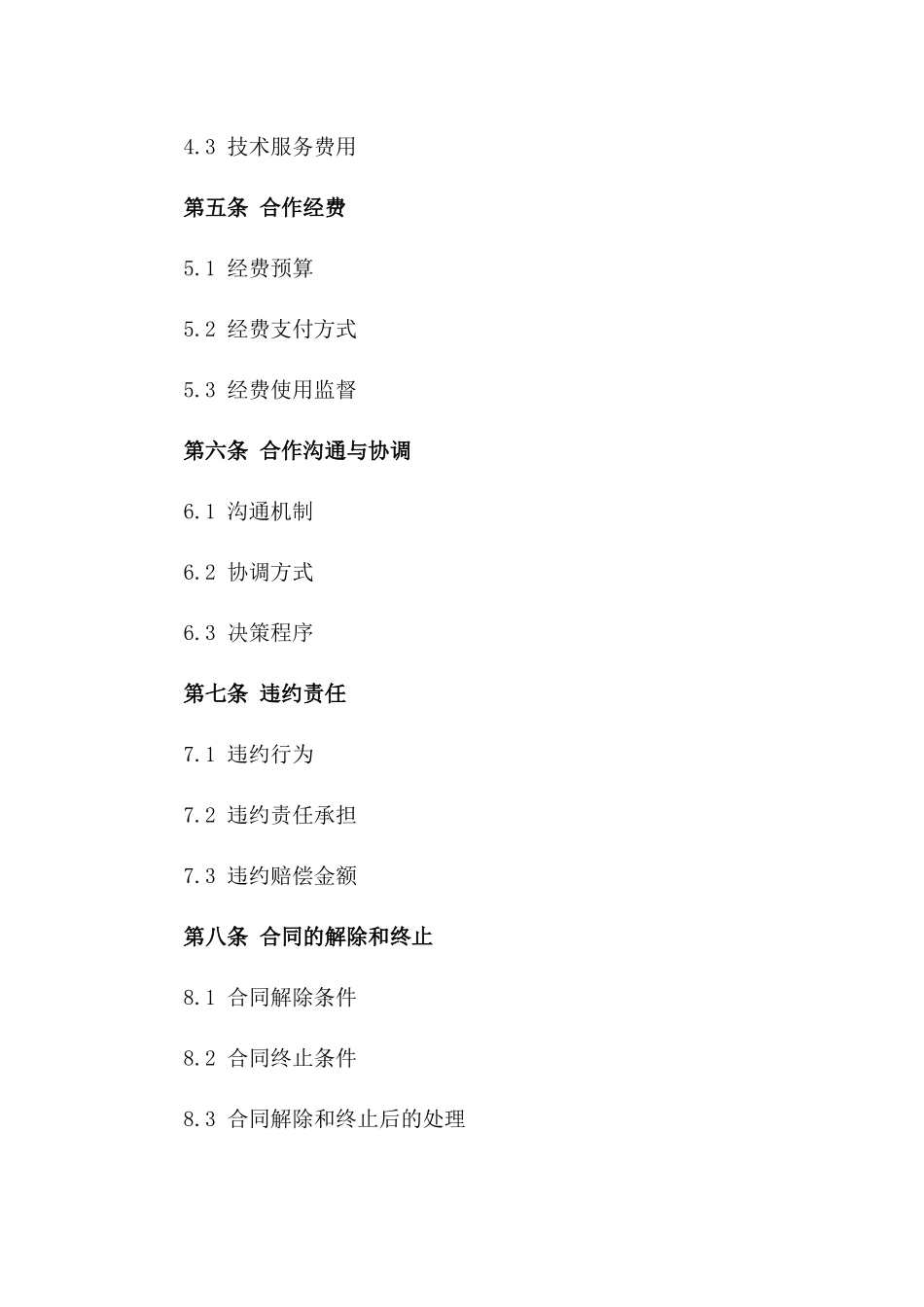 4.3 技术服务费用

第五条 合作经费

5.1 经费预算

5.2 经费支付方式

5.3 经费使用监督

第六条 合作沟通与协调

6.1 沟通机制

6.2 协调方式

6.3 决策程序

第七条 违约责任

7.1 违约行为

7.2 违约责任承担

7.3 违约赔偿金额

第八条 合同的解除和终止

8.1 合同解除条件

8.2 合同终止条件

8.3 合同解除和终止后的处理